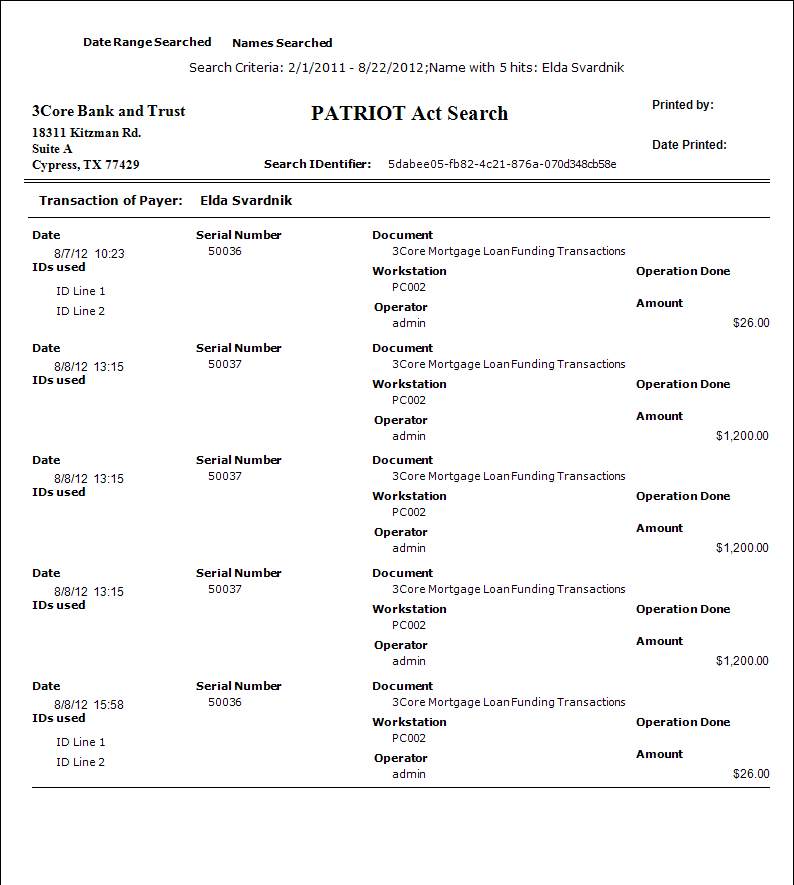 Date Range Searched    Names Searched

Search Criteria: 2/1/2011 - 8/22/2012;Name with 5 hits: Elda Svardnik

3Core Bank and Trust
18311 Kitzman Rd.
Suite A
Cypress, TX 77429

PATRIOT Act Search

Search IDentifier: 5dabee05-fb82-4c21-876a-070d348cb58e

Printed by:

Date Printed:

Transaction of Payer: Elda Svardnik

Date
8/7/12 10:23
IDs used
ID Line 1
ID Line 2

Serial Number
50036

Document
3Core Mortgage Loan Funding Transactions
Workstation
PC002
Operator
admin

Operation Done
Amount
$26.00

Date
8/8/12 13:15
IDs used

Serial Number
50037

Document
3Core Mortgage Loan Funding Transactions
Workstation
PC002
Operator
admin

Operation Done
Amount
$1,200.00

Date
8/8/12 13:15
IDs used

Serial Number
50037

Document
3Core Mortgage Loan Funding Transactions
Workstation
PC002
Operator
admin

Operation Done
Amount
$1,200.00

Date
8/8/12 13:15
IDs used

Serial Number
50037

Document
3Core Mortgage Loan Funding Transactions
Workstation
PC002
Operator
admin

Operation Done
Amount
$1,200.00

Date
8/8/12 15:58
IDs used
ID Line 1
ID Line 2

Serial Number
50036

Document
3Core Mortgage Loan Funding Transactions
Workstation
PC002
Operator
admin

Operation Done
Amount
$26.00